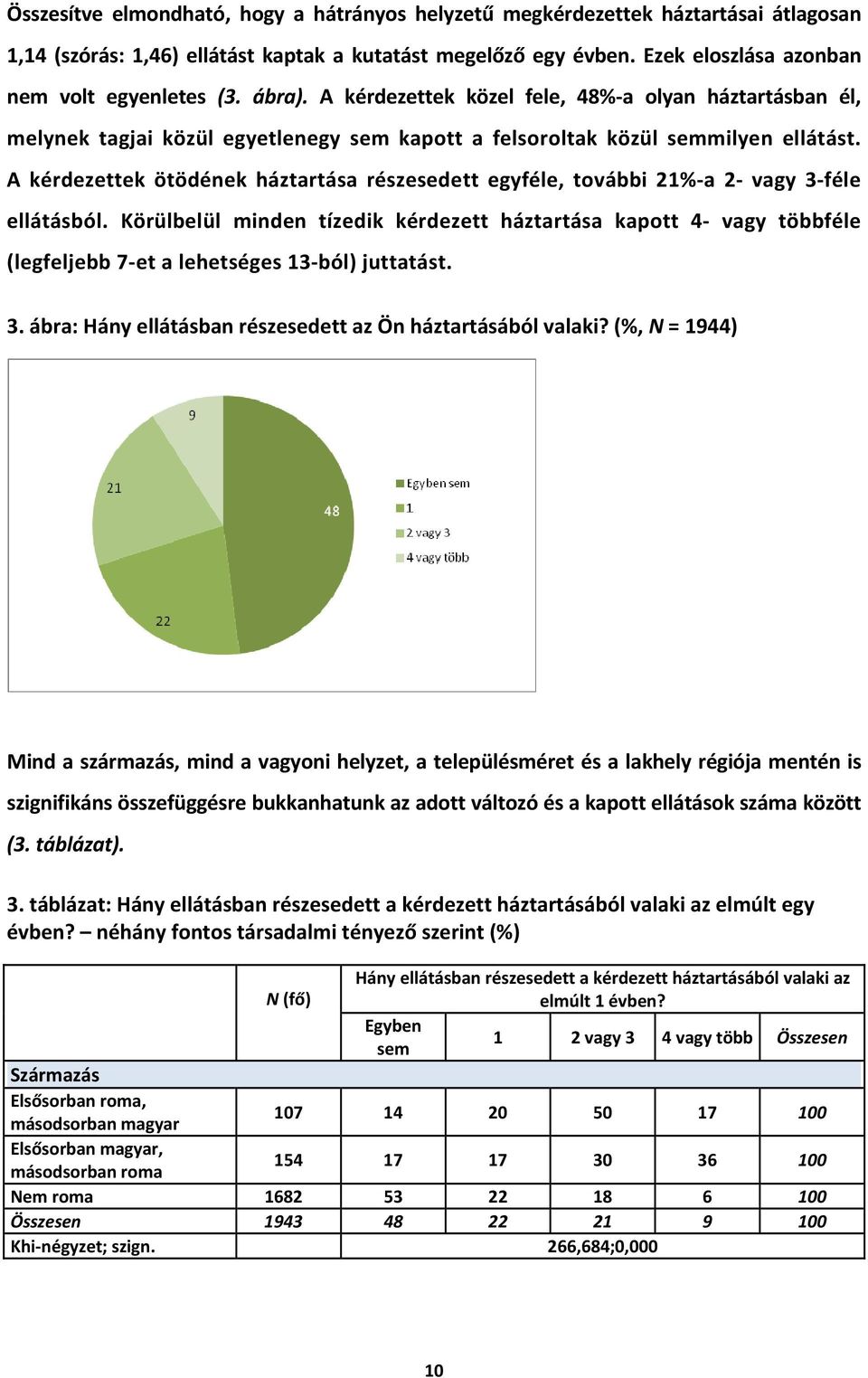 Összesítve elmondható, hogy a hátrányos helyzetű megkérdezettek háztartásai átlagosan 1,14 (szórás: 1,46) ellátást kaptak a kutatást megelőző egy évben. Ezek eloszlása azonban nem volt egyenletes (3. ábra). A kérdezettek közel fele, 48%-a olyan háztartásban él, melynek tagjai közül egyetlenegy sem kapott a felsoroltak közül semmilyen ellátást. A kérdezettek ötödének háztartása részesedett egyféle, további 21%-a 2- vagy 3-féle ellátásból. Körülbelül minden tízedik kérdezett háztartása kapott 4- vagy többféle (legfeljebb 7-et a lehetséges 13-ból) juttatást.

3. ábra: Hány ellátásban részesedett az Ön háztartásából valaki? (%, N = 1944)

9
21
48
22
Egyben sem
1
2 vagy 3
4 vagy több

Mind a származás, mind a vagyoni helyzet, a településméret és a lakhely régiója mentén is szignifikáns összefüggésre bukkanhatunk az adott változó és a kapott ellátások száma között (3. táblázat).

3. táblázat: Hány ellátásban részesedett a kérdezett háztartásából valaki az elmúlt egy évben? – néhány fontos társadalmi tényező szerint (%)

| | N (fő) | Hány ellátásban részesedett a kérdezett háztartásából valaki az elmúlt 1 évben? | | | | |
|---|---|---|---|---|---|---|
| | | Egyben sem | 1 | 2 vagy 3 | 4 vagy több | Összesen |
| Származás | | | | | | |
| Elsősorban roma, másodsorban magyar | 107 | 14 | 20 | 50 | 17 | 100 |
| Elsősorban magyar, másodsorban roma | 154 | 17 | 17 | 30 | 36 | 100 |
| Nem roma | 1682 | 53 | 22 | 18 | 6 | 100 |
| Összesen | 1943 | 48 | 22 | 21 | 9 | 100 |
| Khi-négyzet; szign. | | 266,684;0,000 | | | | |

10